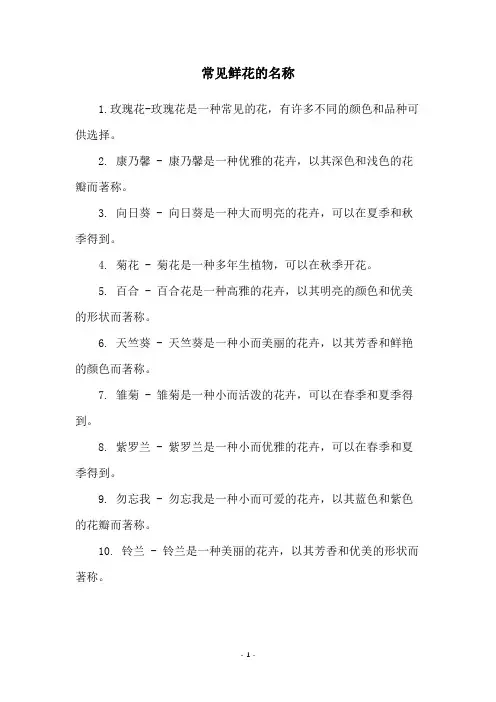 常见鲜花的名称

1.玫瑰花-玫瑰花是一种常见的花，有许多不同的颜色和品种可供选择。

2. 康乃馨 - 康乃馨是一种优雅的花卉，以其深色和浅色的花瓣而著称。

3. 向日葵 - 向日葵是一种大而明亮的花卉，可以在夏季和秋季得到。

4. 菊花 - 菊花是一种多年生植物，可以在秋季开花。

5. 百合 - 百合花是一种高雅的花卉，以其明亮的颜色和优美的形状而著称。

6. 天竺葵 - 天竺葵是一种小而美丽的花卉，以其芳香和鲜艳的颜色而著称。

7. 雏菊 - 雏菊是一种小而活泼的花卉，可以在春季和夏季得到。

8. 紫罗兰 - 紫罗兰是一种小而优雅的花卉，可以在春季和夏季得到。

9. 勿忘我 - 勿忘我是一种小而可爱的花卉，以其蓝色和紫色的花瓣而著称。

10. 铃兰 - 铃兰是一种美丽的花卉，以其芳香和优美的形状而著称。

- 1 -